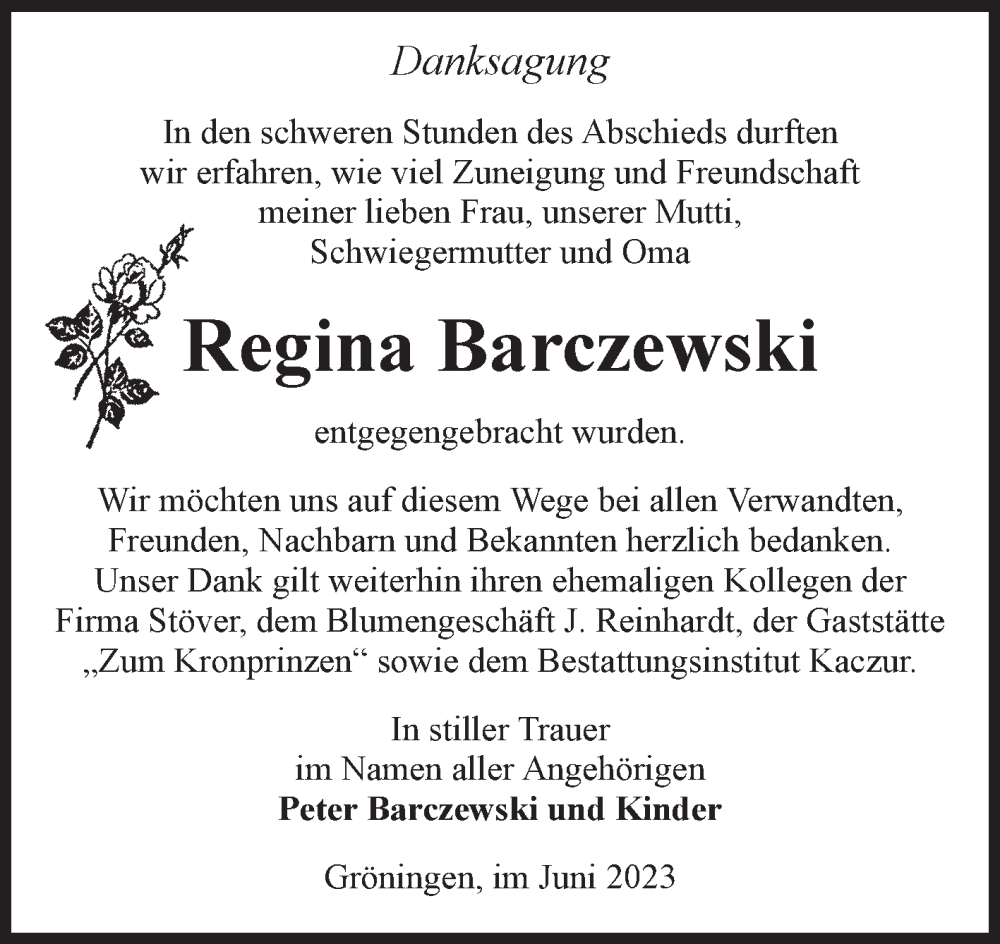 Danksagung

In den schweren Stunden des Abschieds durften wir erfahren, wie viel Zuneigung und Freundschaft meiner lieben Frau, unserer Mutti, Schwiegermutter und Oma

Regina Barczewski

entgegengebracht wurden.

Wir möchten uns auf diesem Wege bei allen Verwandten, Freunden, Nachbarn und Bekannten herzlich bedanken. Unser Dank gilt weiterhin ihren ehemaligen Kollegen der Firma Stöver, dem Blumengeschäft J. Reinhardt, der Gaststätte „Zum Kronprinzen“ sowie dem Bestattungsinstitut Kaczur.

In stiller Trauer
im Namen aller Angehörigen
Peter Barczewski und Kinder

Gröningen, im Juni 2023